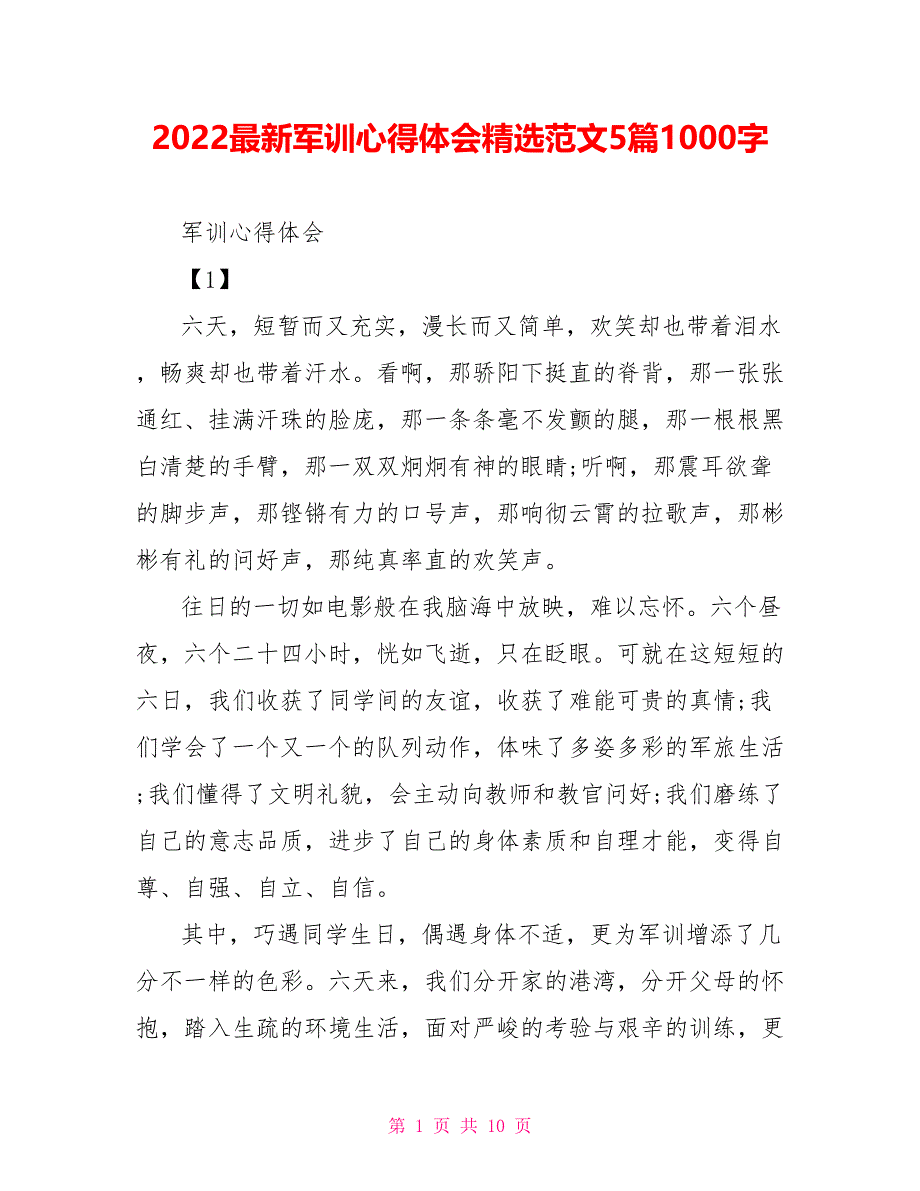 2022最新军训心得体会精选范文5篇1000字

军训心得体会

【1】

六天，短暂而又充实，漫长而又简单，欢笑却也带着泪水，畅爽却也带着汗水。看啊，那骄阳下挺直的脊背，那一张张通红、挂满汗珠的脸庞，那一条条毫不发颤的腿，那一根根黑白清楚的手臂，那一双双炯炯有神的眼睛;听啊，那震耳欲聋的脚步声，那铿锵有力的口号声，那响彻云霄的拉歌声，那彬彬有礼的问好声，那纯真率直的欢笑声。

往日的一切如电影般在我脑海中放映，难以忘怀。六个昼夜，六个二十四小时，恍如飞逝，只在眨眼。可就在这短短的六日，我们收获了同学间的友谊，收获了难能可贵的真情;我们学会了一个又一个的队列动作，体味了多姿多彩的军旅生活;我们懂得了文明礼貌，会主动向教师和教官问好;我们磨练了自己的意志品质，进步了自己的身体素质和自理才能，变得自尊、自强、自立、自信。

其中，巧遇同学生日，偶遇身体不适，更为军训增添了几分不一样的色彩。六天来，我们分开家的港湾，分开父母的怀抱，踏入生疏的环境生活，面对严峻的考验与艰辛的训练，更

第 1 页 共 10 页